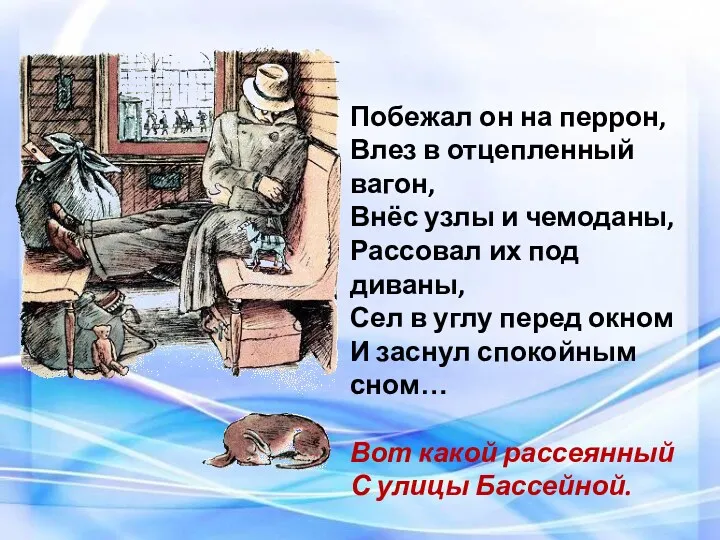 Побежал он на перрон,
Влез в отцепленный вагон,
Внёс узлы и чемоданы,
Рассовал их под диваны,
Сел в углу перед окном
И заснул спокойным сном…

Вот какой рассеянный
С улицы Бассейной.